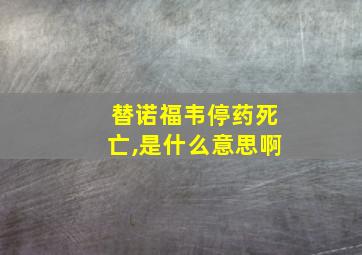 替诺福韦停药死亡,是什么意思啊